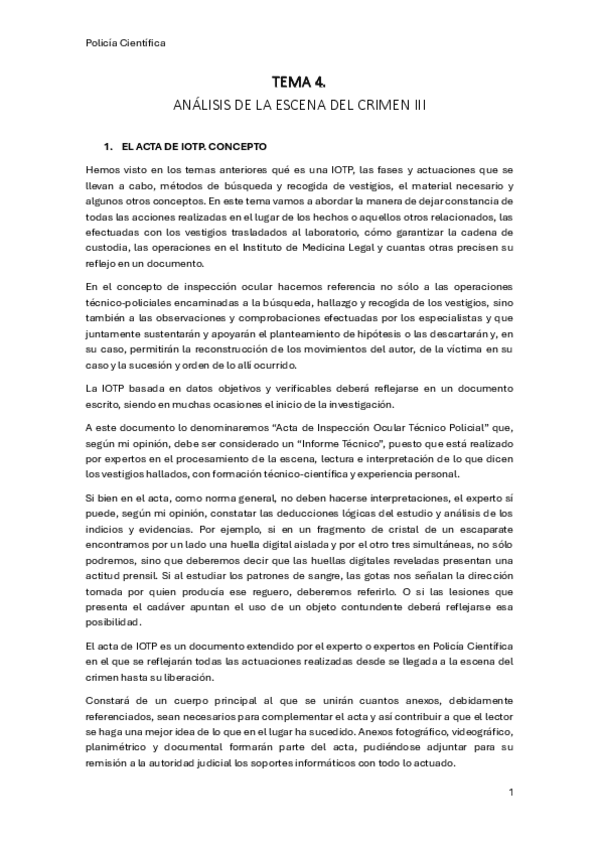 Policía Científica

TEMA 4.

ANÁLISIS DE LA ESCENA DEL CRIMEN III

1. EL ACTA DE IOTP. CONCEPTO

Hemos visto en los temas anteriores qué es una IOTP, las fases y actuaciones que se llevan a cabo, métodos de búsqueda y recogida de vestigios, el material necesario y algunos otros conceptos. En este tema vamos a abordar la manera de dejar constancia de todas las acciones realizadas en el lugar de los hechos o aquellos otros relacionados, las efectuadas con los vestigios trasladados al laboratorio, cómo garantizar la cadena de custodia, las operaciones en el Instituto de Medicina Legal y cuantas otras precisen su reflejo en un documento.

En el concepto de inspección ocular hacemos referencia no sólo a las operaciones técnico-policiales encaminadas a la búsqueda, hallazgo y recogida de los vestigios, sino también a las observaciones y comprobaciones efectuadas por los especialistas y que juntamente sustentarán y apoyarán el planteamiento de hipótesis o las descartarán y, en su caso, permitirán la reconstrucción de los movimientos del autor, de la víctima en su caso y la sucesión y orden de lo allí ocurrido.

La IOTP basada en datos objetivos y verificables deberá reflejarse en un documento escrito, siendo en muchas ocasiones el inicio de la investigación.

A este documento lo denominaremos “Acta de Inspección Ocular Técnico Policial” que, según mi opinión, debe ser considerado un “Informe Técnico”, puesto que está realizado por expertos en el procesamiento de la escena, lectura e interpretación de lo que dicen los vestigios hallados, con formación técnico-científica y experiencia personal.

Si bien en el acta, como norma general, no deben hacerse interpretaciones, el experto sí puede, según mi opinión, constatar las deducciones lógicas del estudio y análisis de los indicios y evidencias. Por ejemplo, si en un fragmento de cristal de un escaparate encontramos por un lado una huella digital aislada y por el otro tres simultáneas, no sólo podremos, sino que deberemos decir que las huellas digitales reveladas presentan una actitud prensil. Si al estudiar los patrones de sangre, las gotas nos señalan la dirección tomada por quien producía ese reguero, deberemos referirlo. O si las lesiones que presenta el cadáver apuntan el uso de un objeto contundente deberá reflejarse esa posibilidad.

El acta de IOTP es un documento extendido por el experto o expertos en Policía Científica en el que se reflejarán todas las actuaciones realizadas desde se llegada a la escena del crimen hasta su liberación.

Constará de un cuerpo principal al que se unirán cuantos anexos, debidamente referenciados, sean necesarios para complementar el acta y así contribuir a que el lector se haga una mejor idea de lo que en el lugar ha sucedido. Anexos fotográfico, videográfico, planimétrico y documental formarán parte del acta, pudiéndose adjuntar para su remisión a la autoridad judicial los soportes informáticos con todo lo actuado.

1